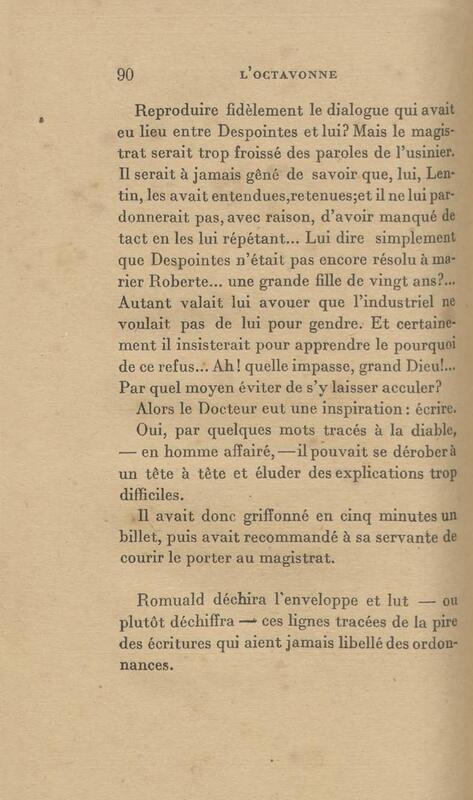 90 L'OCTAVONNE

Reproduire fidèlement le dialogue qui avait eu lieu entre Despointes et lui? Mais le magistrat serait trop froissé des paroles de l'usinier. Il serait à jamais gêné de savoir que, lui, Lentin, les avait entendues,retenues;et il ne lui pardonnerait pas, avec raison, d'avoir manqué de tact en les lui répétant... Lui dire simplement que Despointes n'était pas encore résolu à marier Roberte... une grande fille de vingt ans?... Autant valait lui avouer que l'industriel ne voulait pas de lui pour gendre. Et certainement il insisterait pour apprendre le pourquoi de ce refus... Ah! quelle impasse, grand Dieu!... Par quel moyen éviter de s'y laisser acculer?

Alors le Docteur eut une inspiration : écrire.

Oui, par quelques mots tracés à la diable, — en homme affairé, — il pouvait se dérober à un tête à tête et éluder des explications trop difficiles.

Il avait donc griffonné en cinq minutes un billet, puis avait recommandé à sa servante de courir le porter au magistrat.

Romuald déchira l'enveloppe et lut — ou plutôt déchiffra — ces lignes tracées de la pire des écritures qui aient jamais libellé des ordonnances.